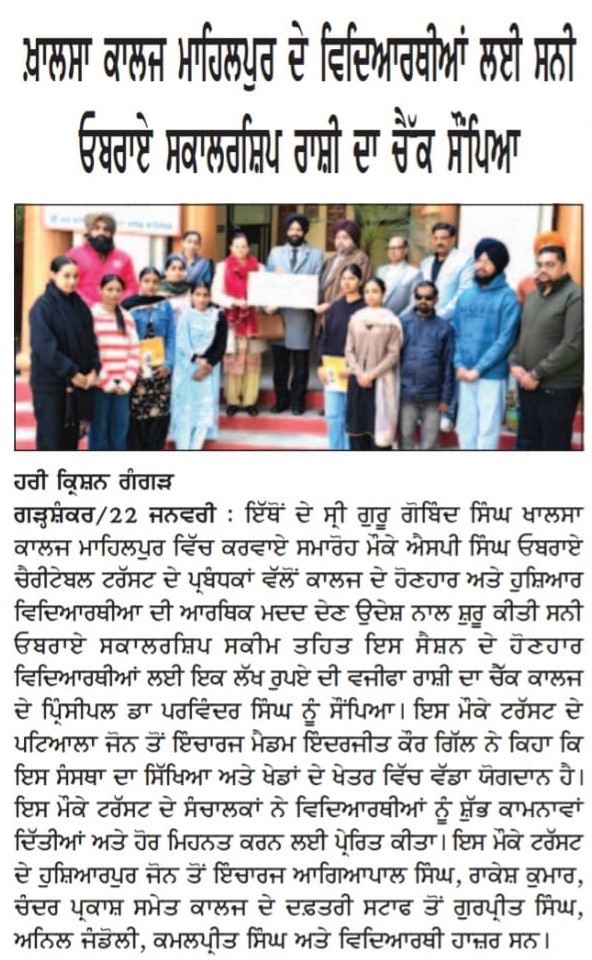 ਖ਼ਾਲਸਾ ਕਾਲਜ ਮਾਹਿਲਪੁਰ ਦੇ ਵਿਦਿਆਰਥੀਆਂ ਲਈ ਸਨੀ ਓਬਰਾਏ ਸਕਾਲਰਸ਼ਿਪ ਰਾਸ਼ੀ ਦਾ ਚੈੱਕ ਸੌਂਪਿਆ

ਹਰੀ ਕ੍ਰਿਸ਼ਨ ਗੰਗੜ

ਗੜ੍ਹਸ਼ੰਕਰ/22 ਜਨਵਰੀ : ਇੱਥੋਂ ਦੇ ਸ੍ਰੀ ਗੁਰੂ ਗੋਬਿੰਦ ਸਿੰਘ ਖਾਲਸਾ ਕਾਲਜ ਮਾਹਿਲਪੁਰ ਵਿੱਚ ਕਰਵਾਏ ਸਮਾਰੋਹ ਮੌਕੇ ਐਸਪੀ ਸਿੰਘ ਓਬਰਾਏ ਚੈਰੀਟੇਬਲ ਟਰੱਸਟ ਦੇ ਪ੍ਰਬੰਧਕਾਂ ਵੱਲੋਂ ਕਾਲਜ ਦੇ ਹੋਣਹਾਰ ਅਤੇ ਹੁਸ਼ਿਆਰ ਵਿਦਿਆਰਥੀਆ ਦੀ ਆਰਥਿਕ ਮਦਦ ਦੇਣ ਉਦੇਸ਼ ਨਾਲ ਸ਼ੁਰੂ ਕੀਤੀ ਸਨੀ ਓਬਰਾਏ ਸਕਾਲਰਸ਼ਿਪ ਸਕੀਮ ਤਹਿਤ ਇਸ ਸੈਸ਼ਨ ਦੇ ਹੋਣਹਾਰ ਵਿਦਿਆਰਥੀਆਂ ਲਈ ਇਕ ਲੱਖ ਰੁਪਏ ਦੀ ਵਜੀਫਾ ਰਾਸ਼ੀ ਦਾ ਚੈੱਕ ਕਾਲਜ ਦੇ ਪ੍ਰਿੰਸੀਪਲ ਡਾ ਪਰਵਿੰਦਰ ਸਿੰਘ ਨੂੰ ਸੌਂਪਿਆ। ਇਸ ਮੌਕੇ ਟਰੱਸਟ ਦੇ ਪਟਿਆਲਾ ਜੋਨ ਤੋਂ ਇੰਚਾਰਜ ਮੈਡਮ ਇੰਦਰਜੀਤ ਕੌਰ ਗਿੱਲ ਨੇ ਕਿਹਾ ਕਿ ਇਸ ਸੰਸਥਾ ਦਾ ਸਿੱਖਿਆ ਅਤੇ ਖੇਡਾਂ ਦੇ ਖੇਤਰ ਵਿੱਚ ਵੱਡਾ ਯੋਗਦਾਨ ਹੈ। ਇਸ ਮੌਕੇ ਟਰੱਸਟ ਦੇ ਸੰਚਾਲਕਾਂ ਨੇ ਵਿਦਿਆਰਥੀਆਂ ਨੂੰ ਸ਼ੁੱਭ ਕਾਮਨਾਵਾਂ ਦਿੱਤੀਆਂ ਅਤੇ ਹੋਰ ਮਿਹਨਤ ਕਰਨ ਲਈ ਪ੍ਰੇਰਿਤ ਕੀਤਾ। ਇਸ ਮੌਕੇ ਟਰੱਸਟ ਦੇ ਹੁਸ਼ਿਆਰਪੁਰ ਜੋਨ ਤੋਂ ਇੰਚਾਰਜ ਆਗਿਆਪਾਲ ਸਿੰਘ, ਰਾਕੇਸ਼ ਕੁਮਾਰ, ਚੰਦਰ ਪ੍ਰਕਾਸ਼ ਸਮੇਤ ਕਾਲਜ ਦੇ ਦਫ਼ਤਰੀ ਸਟਾਫ ਤੋਂ ਗੁਰਪ੍ਰੀਤ ਸਿੰਘ, ਅਨਿਲ ਜੰਡੋਲੀ, ਕਮਲਪ੍ਰੀਤ ਸਿੰਘ ਅਤੇ ਵਿਦਿਆਰਥੀ ਹਾਜ਼ਰ ਸਨ।